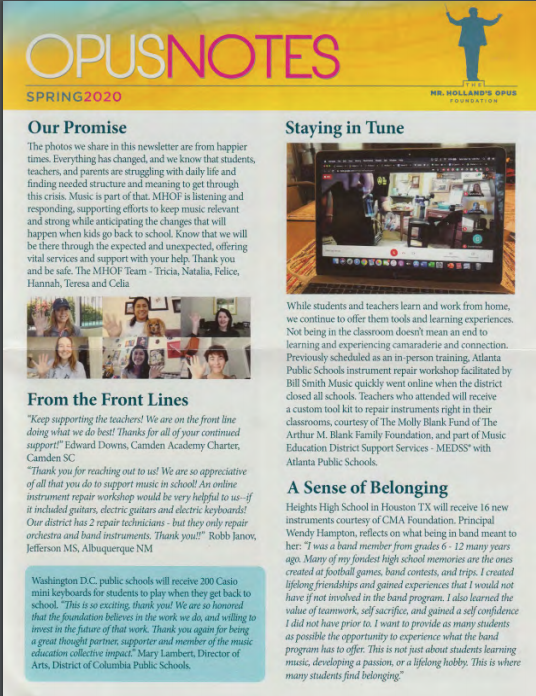 OPUSNOTES

SPRING2020

THE MR. HOLLAND'S OPUS FOUNDATION

Our Promise

The photos we share in this newsletter are from happier times. Everything has changed, and we know that students, teachers, and parents are struggling with daily life and finding needed structure and meaning to get through this crisis. Music is part of that. MHOF is listening and responding, supporting efforts to keep music relevant and strong while anticipating the changes that will happen when kids go back to school. Know that we will be there through the expected and unexpected, offering vital services and support with your help. Thank you and be safe. The MHOF Team - Tricia, Natalia, Felice, Hannah, Teresa and Celia

From the Front Lines

"Keep supporting the teachers! We are on the front line doing what we do best! Thanks for all of your continued support!" Edward Downs, Camden Academy Charter, Camden SC

"Thank you for reaching out to us! We are so appreciative of all that you do to support music in school! An online instrument repair workshop would be very helpful to us--if it included guitars, electric guitars and electric keyboards! Our district has 2 repair technicians - but they only repair orchestra and band instruments. Thank you!!" Robb Janov, Jefferson MS, Albuquerque NM

Washington D.C. public schools will receive 200 Casio mini keyboards for students to play when they get back to school. "This is so exciting, thank you! We are so honored that the foundation believes in the work we do, and willing to invest in the future of that work. Thank you again for being a great thought partner, supporter and member of the music education collective impact." Mary Lambert, Director of Arts, District of Columbia Public Schools.

Staying in Tune

While students and teachers learn and work from home, we continue to offer them tools and learning experiences. Not being in the classroom doesn't mean an end to learning and experiencing camaraderie and connection. Previously scheduled as an in-person training, Atlanta Public Schools instrument repair workshop facilitated by Bill Smith Music quickly went online when the district closed all schools. Teachers who attended will receive a custom tool kit to repair instruments right in their classrooms, courtesy of The Molly Blank Fund of The Arthur M. Blank Family Foundation, and part of Music Education District Support Services - MEDSS® with Atlanta Public Schools.

A Sense of Belonging

Heights High School in Houston TX will receive 16 new instruments courtesy of CMA Foundation. Principal Wendy Hampton, reflects on what being in band meant to her: "I was a band member from grades 6 - 12 many years ago. Many of my fondest high school memories are the ones created at football games, band contests, and trips. I created lifelong friendships and gained experiences that I would not have if not involved in the band program. I also learned the value of teamwork, self sacrifice, and gained a self confidence I did not have prior to. I want to provide as many students as possible the opportunity to experience what the band program has to offer. This is not just about students learning music, developing a passion, or a lifelong hobby. This is where many students find belonging."